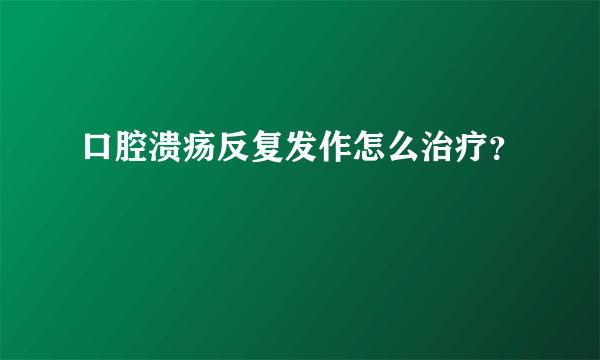 口腔溃疡反复发作怎么治疗?